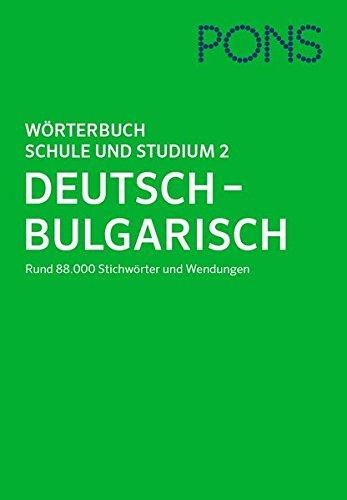 PONS

WÖRTERBUCH
SCHULE UND STUDIUM 2

DEUTSCH – BULGARISCH

Rund 88.000 Stichwörter und Wendungen